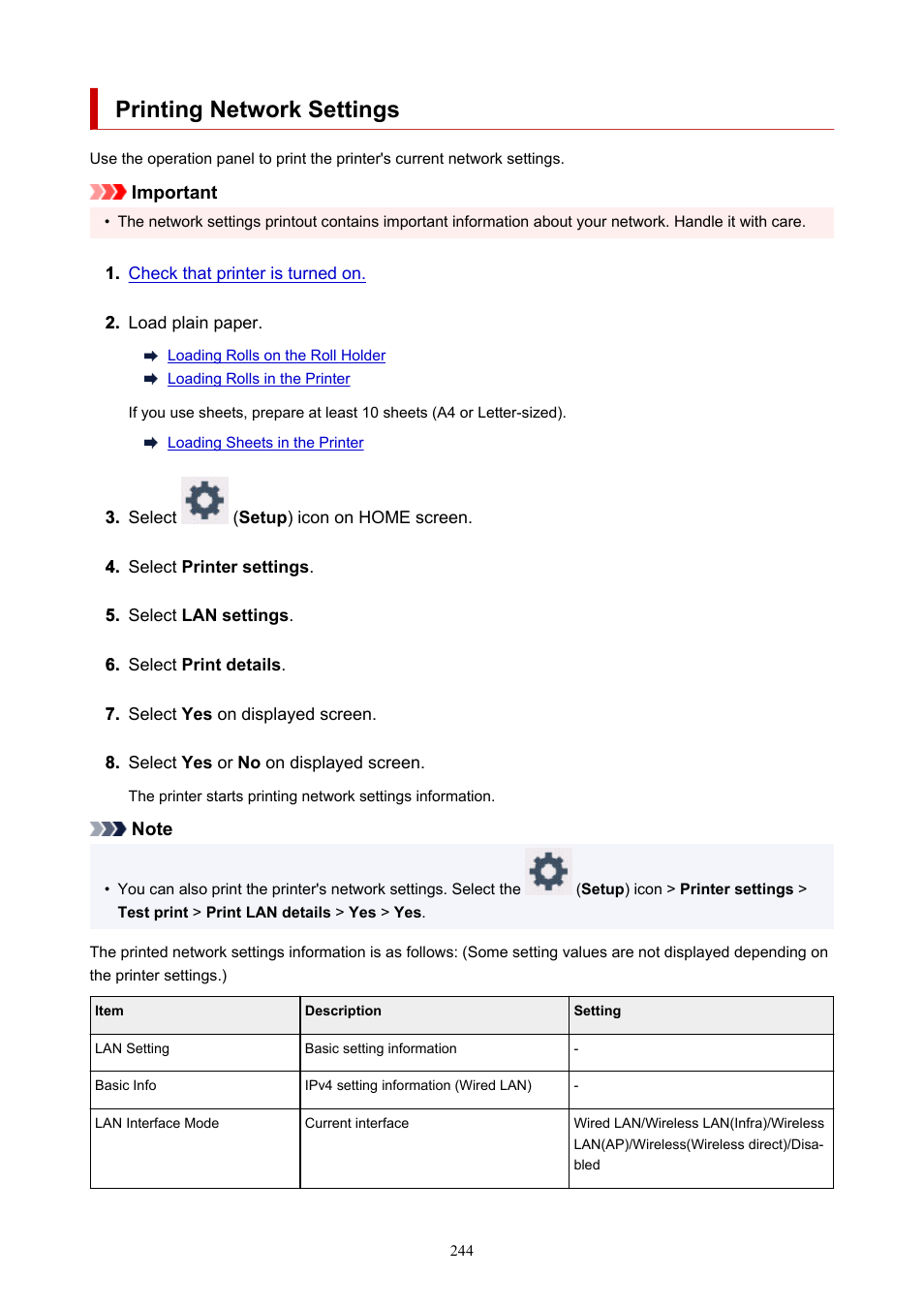 Printing Network Settings

Use the operation panel to print the printer's current network settings.

Important

• The network settings printout contains important information about your network. Handle it with care.

1. Check that printer is turned on.

2. Load plain paper.

Loading Rolls on the Roll Holder
Loading Rolls in the Printer

If you use sheets, prepare at least 10 sheets (A4 or Letter-sized).

Loading Sheets in the Printer

3. Select (Setup) icon on HOME screen.

4. Select Printer settings.

5. Select LAN settings.

6. Select Print details.

7. Select Yes on displayed screen.

8. Select Yes or No on displayed screen.

The printer starts printing network settings information.

Note

• You can also print the printer's network settings. Select the (Setup) icon > Printer settings > Test print > Print LAN details > Yes > Yes.

The printed network settings information is as follows: (Some setting values are not displayed depending on the printer settings.)

| Item | Description | Setting |
|---|---|---|
| LAN Setting | Basic setting information | - |
| Basic Info | IPv4 setting information (Wired LAN) | - |
| LAN Interface Mode | Current interface | Wired LAN/Wireless LAN(Infra)/Wireless LAN(AP)/Wireless(Wireless direct)/Disabled |

244